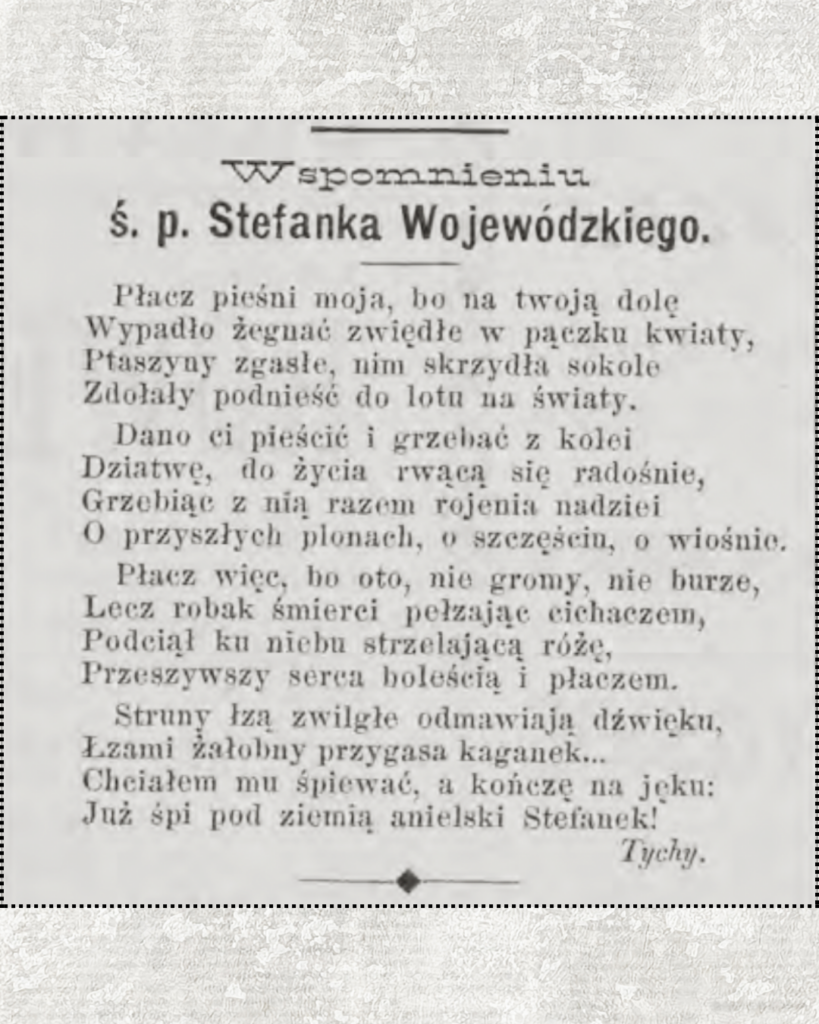 Wspomnieniu
ś. p. Stefanka Wojewódzkiego.

Płacz pieśni moja, bo na twoją dolę
Wypadło żegnać zwiędłe w pączku kwiaty,
Ptaszyny zgasłe, nim skrzydła sokole
Zdołały podnieść do lotu na światy.

Dano ci pieścić i grzebać z kolei
Dziatwę, do życia rwącą się radośnie,
Grzebiąc z nią razem rojenia nadziei
O przyszłych plonach, o szczęściu, o wiośnie.

Płacz więc, bo oto, nie gromy, nie burze,
Lecz robak śmierci pełzając cichaczem,
Podciął ku niebu strzelającą różę,
Przeszywszy serca boleścią i płaczem.

Struny łzą zwilgłe odmawiają dźwięku,
Łzami żałobny przygasa kaganek...
Chciałem mu śpiewać, a kończę na jęku:
Już śpi pod ziemią anielski Stefanek!

Tychy.